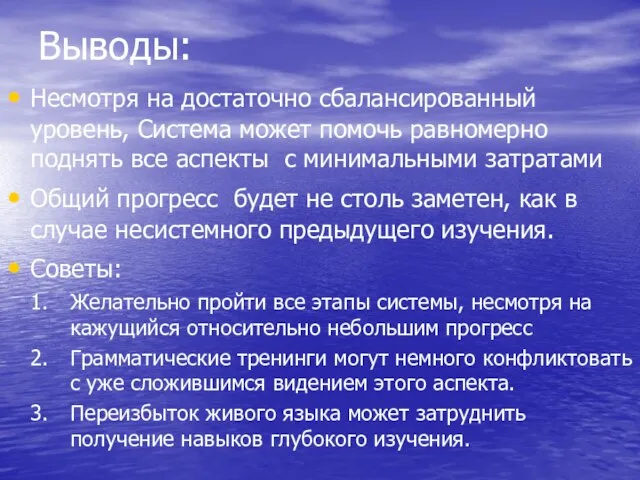 Выводы:

• Несмотря на достаточно сбалансированный уровень, Система может помочь равномерно поднять все аспекты  с минимальными затратами

• Общий прогресс  будет не столь заметен, как в случае несистемного предыдущего изучения.

• Советы:

1. Желательно пройти все этапы системы, несмотря на кажущийся относительно небольшим прогресс

2. Грамматические тренинги могут немного конфликтовать с уже сложившимся видением этого аспекта.

3. Переизбыток живого языка может затруднить получение навыков глубокого изучения.